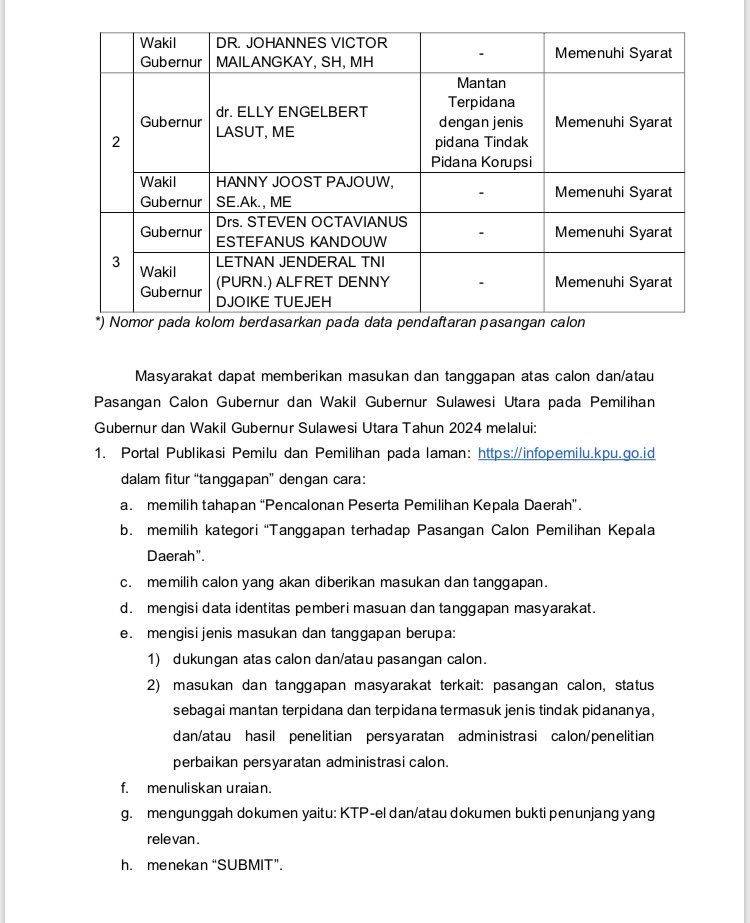 |   | Wakil Gubernur | DR. JOHANNES VICTOR MAILANGKAY, SH, MH | - | Memenuhi Syarat |
|---|---|---|---|---|
| 2 | Gubernur | dr. ELLY ENGELBERT LASUT, ME | Mantan Terpidana dengan jenis pidana Tindak Pidana Korupsi | Memenuhi Syarat |
|   | Wakil Gubernur | HANNY JOOST PAJOUW, SE.Ak., ME | - | Memenuhi Syarat |
| 3 | Gubernur | Drs. STEVEN OCTAVIANUS ESTEFANUS KANDOUW | - | Memenuhi Syarat |
|   | Wakil Gubernur | LETNAN JENDERAL TNI (PURN.) ALFRET DENNY DJOIKE TUEJEH | - | Memenuhi Syarat |

*) Nomor pada kolom berdasarkan pada data pendaftaran pasangan calon

Masyarakat dapat memberikan masukan dan tanggapan atas calon dan/atau Pasangan Calon Gubernur dan Wakil Gubernur Sulawesi Utara pada Pemilihan Gubernur dan Wakil Gubernur Sulawesi Utara Tahun 2024 melalui:
1. Portal Publikasi Pemilu dan Pemilihan pada laman: https://infopemilu.kpu.go.id dalam fitur “tanggapan” dengan cara:
a. memilih tahapan “Pencalonan Peserta Pemilihan Kepala Daerah”.
b. memilih kategori “Tanggapan terhadap Pasangan Calon Pemilihan Kepala Daerah”.
c. memilih calon yang akan diberikan masukan dan tanggapan.
d. mengisi data identitas pemberi masuan dan tanggapan masyarakat.
e. mengisi jenis masukan dan tanggapan berupa:
1) dukungan atas calon dan/atau pasangan calon.
2) masukan dan tanggapan masyarakat terkait: pasangan calon, status sebagai mantan terpidana dan terpidana termasuk jenis tindak pidananya, dan/atau hasil penelitian persyaratan administrasi calon/penelitian perbaikan persyaratan administrasi calon.
f. menuliskan uraian.
g. mengunggah dokumen yaitu: KTP-el dan/atau dokumen bukti penunjang yang relevan.
h. menekan “SUBMIT”.